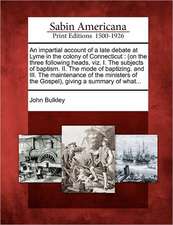 Sabin Americana
Print Editions 1500-1926

An impartial account of a late debate at Lyme in the colony of Connecticut : (on the three following heads, viz. I. The subjects of baptism. II. The mode of baptizing. and III. The maintenance of the ministers of the Gospel), giving a summary of what...

John Bulkley